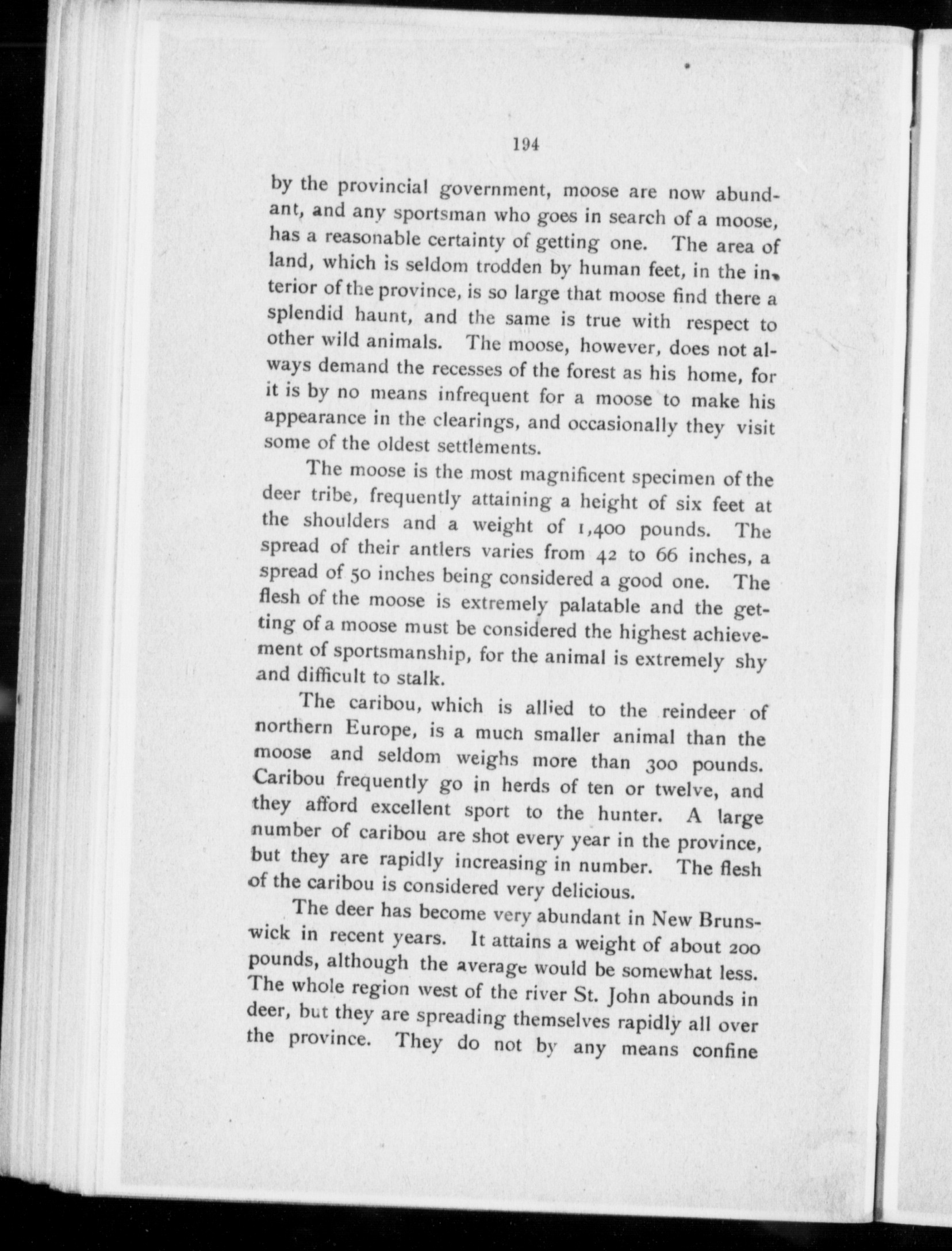 194

by the provincial government, moose are now abundant, and any sportsman who goes in search of a moose, has a reasonable certainty of getting one. The area of land, which is seldom trodden by human feet, in the interior of the province, is so large that moose find there a splendid haunt, and the same is true with respect to other wild animals. The moose, however, does not always demand the recesses of the forest as his home, for it is by no means infrequent for a moose to make his appearance in the clearings, and occasionally they visit some of the oldest settlements.

The moose is the most magnificent specimen of the deer tribe, frequently attaining a height of six feet at the shoulders and a weight of 1,400 pounds. The spread of their antlers varies from 42 to 66 inches, a spread of 50 inches being considered a good one. The flesh of the moose is extremely palatable and the getting of a moose must be considered the highest achievement of sportsmanship, for the animal is extremely shy and difficult to stalk.

The caribou, which is allied to the reindeer of northern Europe, is a much smaller animal than the moose and seldom weighs more than 300 pounds. Caribou frequently go in herds of ten or twelve, and they afford excellent sport to the hunter. A large number of caribou are shot every year in the province, but they are rapidly increasing in number. The flesh of the caribou is considered very delicious.

The deer has become very abundant in New Brunswick in recent years. It attains a weight of about 200 pounds, although the average would be somewhat less. The whole region west of the river St. John abounds in deer, but they are spreading themselves rapidly all over the province. They do not by any means confine